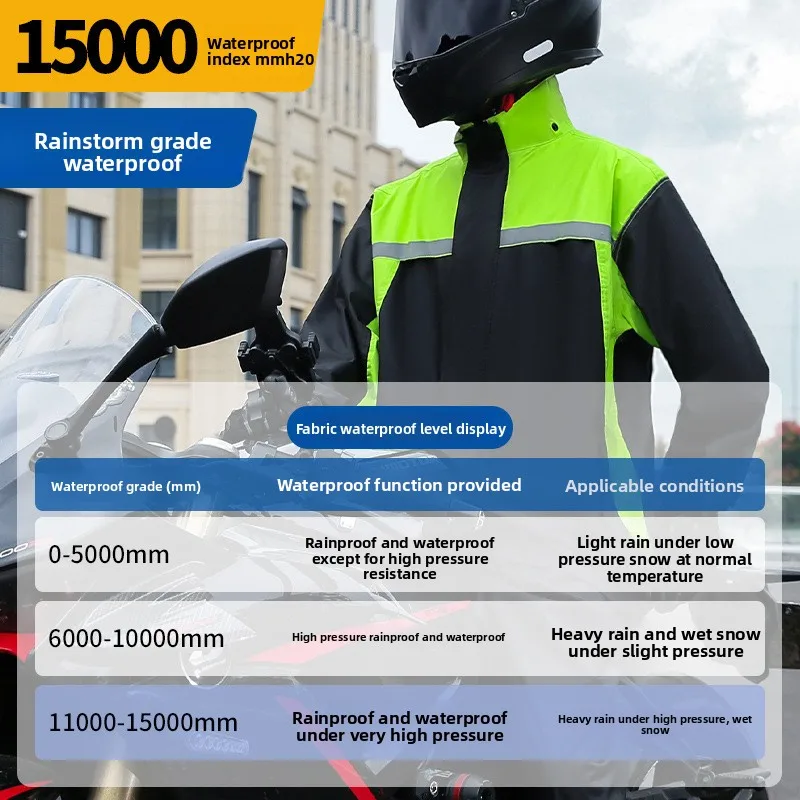 15000 Waterproof index mmh20

Rainstorm grade waterproof

Fabric waterproof level display

| Waterproof grade (mm) | Waterproof function provided | Applicable conditions |
|---|---|---|
| 0-5000mm | Rainproof and waterproof except for high pressure resistance | Light rain under low pressure snow at normal temperature |
| 6000-10000mm | High pressure rainproof and waterproof | Heavy rain and wet snow under slight pressure |
| 11000-15000mm | Rainproof and waterproof under very high pressure | Heavy rain under high pressure, wet snow |